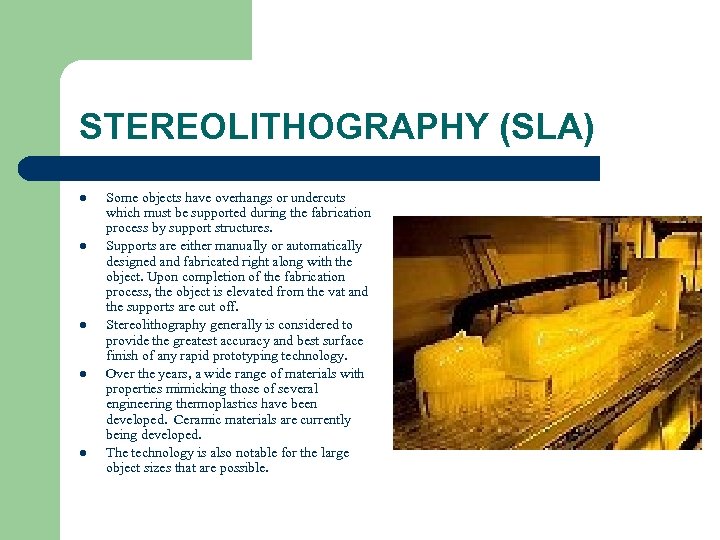 STEREOLITHOGRAPHY (SLA)

• Some objects have overhangs or undercuts which must be supported during the fabrication process by support structures.
• Supports are either manually or automatically designed and fabricated right along with the object. Upon completion of the fabrication process, the object is elevated from the vat and the supports are cut off.
• Stereolithography generally is considered to provide the greatest accuracy and best surface finish of any rapid prototyping technology.
• Over the years, a wide range of materials with properties mimicking those of several engineering thermoplastics have been developed. Ceramic materials are currently being developed.
• The technology is also notable for the large object sizes that are possible.